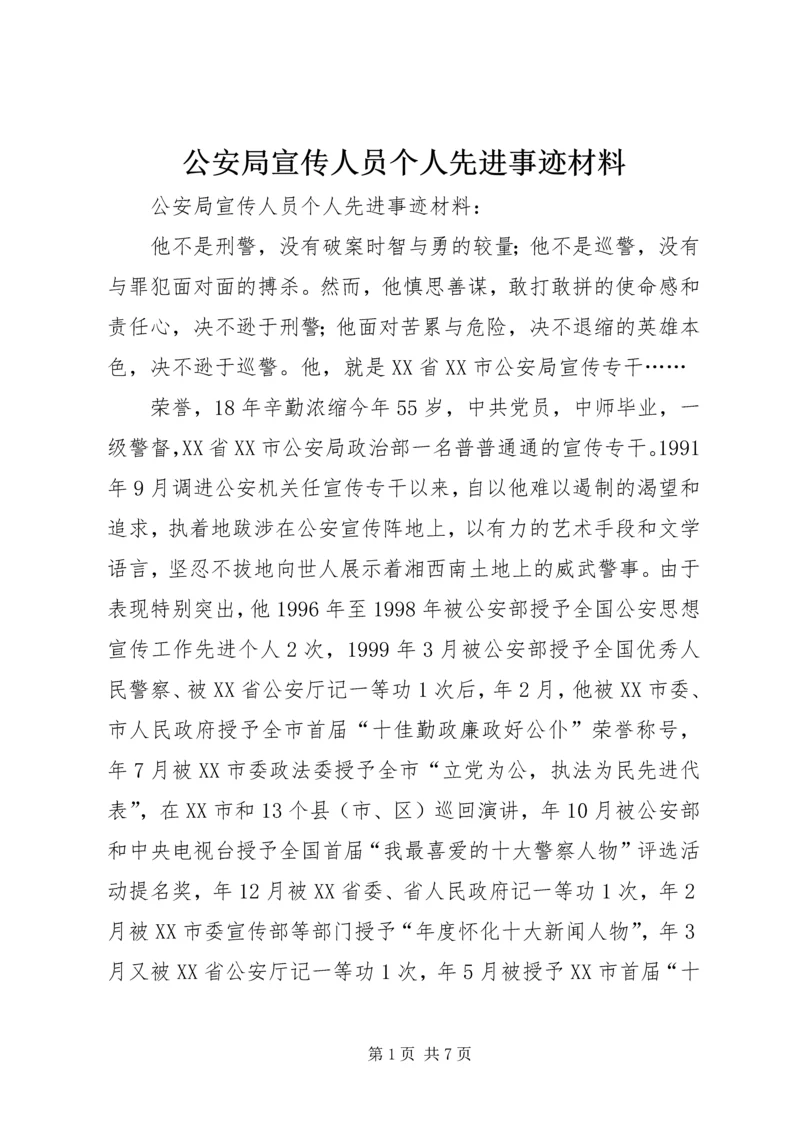 公安局宣传人员个人先进事迹材料

公安局宣传人员个人先进事迹材料：

他不是刑警，没有破案时智与勇的较量；他不是巡警，没有与罪犯面对面的搏杀。然而，他慎思善谋，敢打敢拼的使命感和责任心，决不逊于刑警；他面对苦累与危险，决不退缩的英雄本色，决不逊于巡警。他，就是XX省XX市公安局宣传专干……

荣誉，18年辛勤浓缩今年55岁，中共党员，中师毕业，一级警督,XX省XX市公安局政治部一名普普通通的宣传专干。1991年9月调进公安机关任宣传专干以来，自以他难以遏制的渴望和追求，执着地跋涉在公安宣传阵地上，以有力的艺术手段和文学语言，坚忍不拔地向世人展示着湘西南土地上的威武警事。由于表现特别突出，他1996年至1998年被公安部授予全国公安思想宣传工作先进个人2次，1999年3月被公安部授予全国优秀人民警察、被XX省公安厅记一等功1次后，年2月，他被XX市委、市人民政府授予全市首届“十佳勤政廉政好公仆”荣誉称号，年7月被XX市委政法委授予全市“立党为公，执法为民先进代表”，在XX市和13个县（市、区）巡回演讲，年10月被公安部和中央电视台授予全国首届“我最喜爱的十大警察人物”评选活动提名奖，年12月被XX省委、省人民政府记一等功1次，年2月被XX市委宣传部等部门授予“年度怀化十大新闻人物”，年3月又被XX省公安厅记一等功1次，年5月被授予XX市首届“十

第1页 共7页